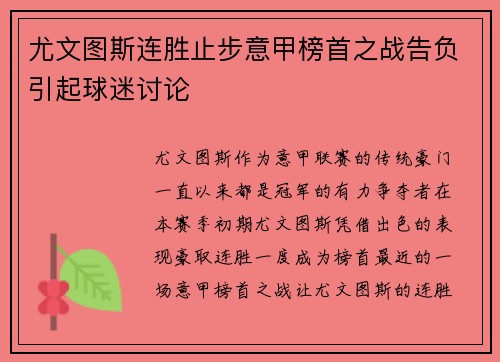 尤文图斯连胜止步意甲榜首之战告负引起球迷讨论

尤文图斯作为意甲联赛的传统豪门一直以来都是冠军的有力争夺者在本赛季初期尤文图斯凭借出色的表现豪取连胜一度成为榜首最近的一场意甲榜首之战让尤文图斯的连胜